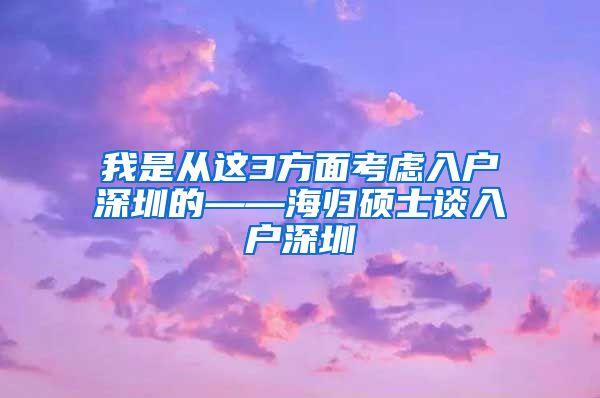 我是从这3方面考虑入户深圳的——海归硕士谈入户深圳